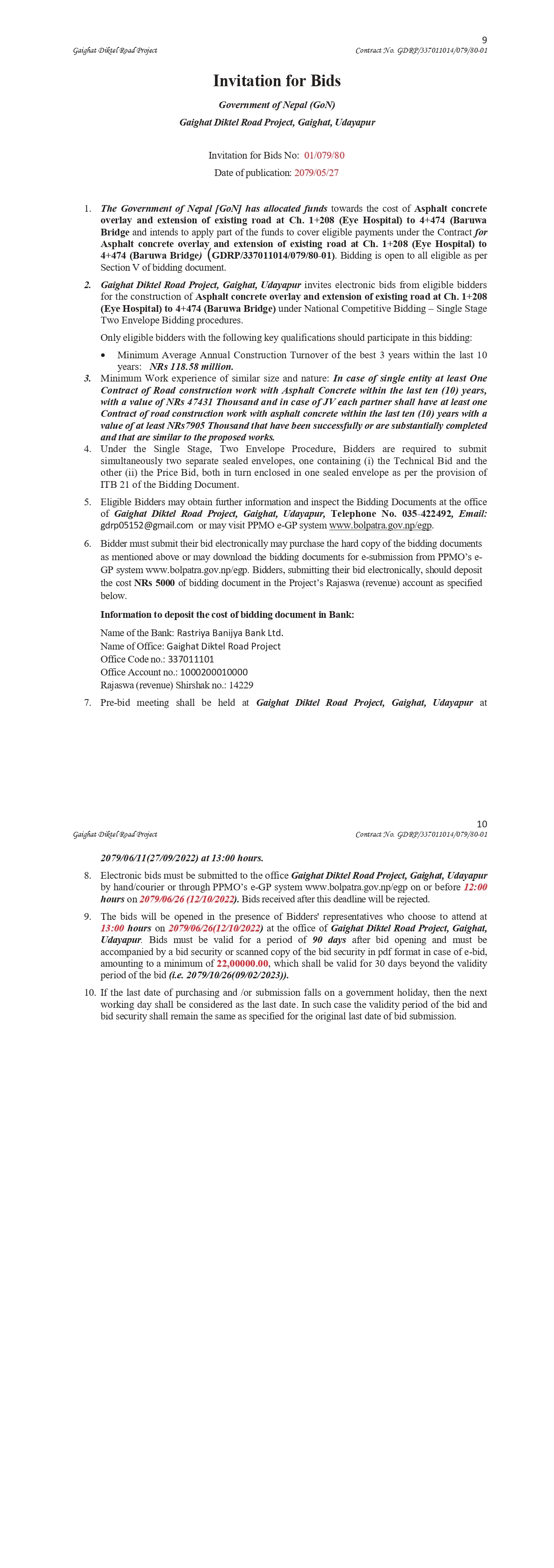 9

Gaighat Diktel Road Project

Contract No. GDRP/337011014/079/80-01

Invitation for Bids

Government of Nepal (GoN)

Gaighat Diktel Road Project, Gaighat, Udayapur

Invitation for Bids No: 01/079/80

Date of publication: 2079/05/27

1. The Government of Nepal [GoN] has allocated funds towards the cost of Asphalt concrete overlay and extension of existing road at Ch. 1+208 (Eye Hospital) to 4+474 (Baruwa Bridge and intends to apply part of the funds to cover eligible payments under the Contract for Asphalt concrete overlay and extension of existing road at Ch. 1+208 (Eye Hospital) to 4+474 (Baruwa Bridge) (GDRP/337011014/079/80-01). Bidding is open to all eligible as per Section V of bidding document.

2. Gaighat Diktel Road Project, Gaighat, Udayapur invites electronic bids from eligible bidders for the construction of Asphalt concrete overlay and extension of existing road at Ch. 1+208 (Eye Hospital) to 4+474 (Baruwa Bridge) under National Competitive Bidding – Single Stage Two Envelope Bidding procedures.

Only eligible bidders with the following key qualifications should participate in this bidding:

• Minimum Average Annual Construction Turnover of the best 3 years within the last 10 years: NRs 118.58 million.

3. Minimum Work experience of similar size and nature: In case of single entity at least One Contract of Road construction work with Asphalt Concrete within the last ten (10) years, with a value of NRs 47431 Thousand and in case of JV each partner shall have at least one Contract of road construction work with asphalt concrete within the last ten (10) years with a value of at least NRs7905 Thousand that have been successfully or are substantially completed and that are similar to the proposed works.

4. Under the Single Stage, Two Envelope Procedure, Bidders are required to submit simultaneously two separate sealed envelopes, one containing (i) the Technical Bid and the other (ii) the Price Bid, both in turn enclosed in one sealed envelope as per the provision of ITB 21 of the Bidding Document.

5. Eligible Bidders may obtain further information and inspect the Bidding Documents at the office of Gaighat Diktel Road Project, Gaighat, Udayapur, Telephone No. 035-422492, Email: gdrp05152@gmail.com or may visit PPMO e-GP system www.bolpatra.gov.np/egp.

6. Bidder must submit their bid electronically may purchase the hard copy of the bidding documents as mentioned above or may download the bidding documents for e-submission from PPMO's e-GP system www.bolpatra.gov.np/egp. Bidders, submitting their bid electronically, should deposit the cost NRs 5000 of bidding document in the Project's Rajaswa (revenue) account as specified below.

Information to deposit the cost of bidding document in Bank:

Name of the Bank: Rastriya Banijya Bank Ltd.
Name of Office: Gaighat Diktel Road Project
Office Code no.: 337011101
Office Account no.: 1000200010000
Rajaswa (revenue) Shirshak no.: 14229

7. Pre-bid meeting shall be held at Gaighat Diktel Road Project, Gaighat, Udayapur at

10

Gaighat Diktel Road Project

Contract No. GDRP/337011014/079/80-01

2079/06/11(27/09/2022) at 13:00 hours.

8. Electronic bids must be submitted to the office Gaighat Diktel Road Project, Gaighat, Udayapur by hand/courier or through PPMO's e-GP system www.bolpatra.gov.np/egp on or before 12:00 hours on 2079/06/26 (12/10/2022). Bids received after this deadline will be rejected.

9. The bids will be opened in the presence of Bidders' representatives who choose to attend at 13:00 hours on 2079/06/26(12/10/2022) at the office of Gaighat Diktel Road Project, Gaighat, Udayapur. Bids must be valid for a period of 90 days after bid opening and must be accompanied by a bid security or scanned copy of the bid security in pdf format in case of e-bid, amounting to a minimum of 22,00000.00, which shall be valid for 30 days beyond the validity period of the bid (i.e. 2079/10/26(09/02/2023)).

10. If the last date of purchasing and /or submission falls on a government holiday, then the next working day shall be considered as the last date. In such case the validity period of the bid and bid security shall remain the same as specified for the original last date of bid submission.